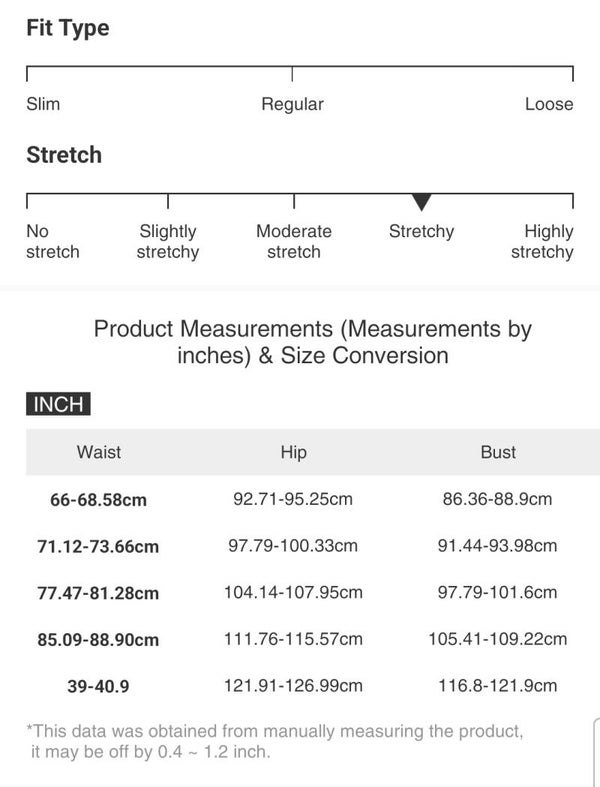 Fit Type

Slim
Regular
Loose

Stretch

No stretch
Slightly stretchy
Moderate stretch
Stretchy
Highly stretchy

Product Measurements (Measurements by inches) & Size Conversion

INCH

| Waist | Hip | Bust |
|---|---|---|
| 66-68.58cm | 92.71-95.25cm | 86.36-88.9cm |
| 71.12-73.66cm | 97.79-100.33cm | 91.44-93.98cm |
| 77.47-81.28cm | 104.14-107.95cm | 97.79-101.6cm |
| 85.09-88.90cm | 111.76-115.57cm | 105.41-109.22cm |
| 39-40.9 | 121.91-126.99cm | 116.8-121.9cm |

*This data was obtained from manually measuring the product, it may be off by 0.4 ~ 1.2 inch.